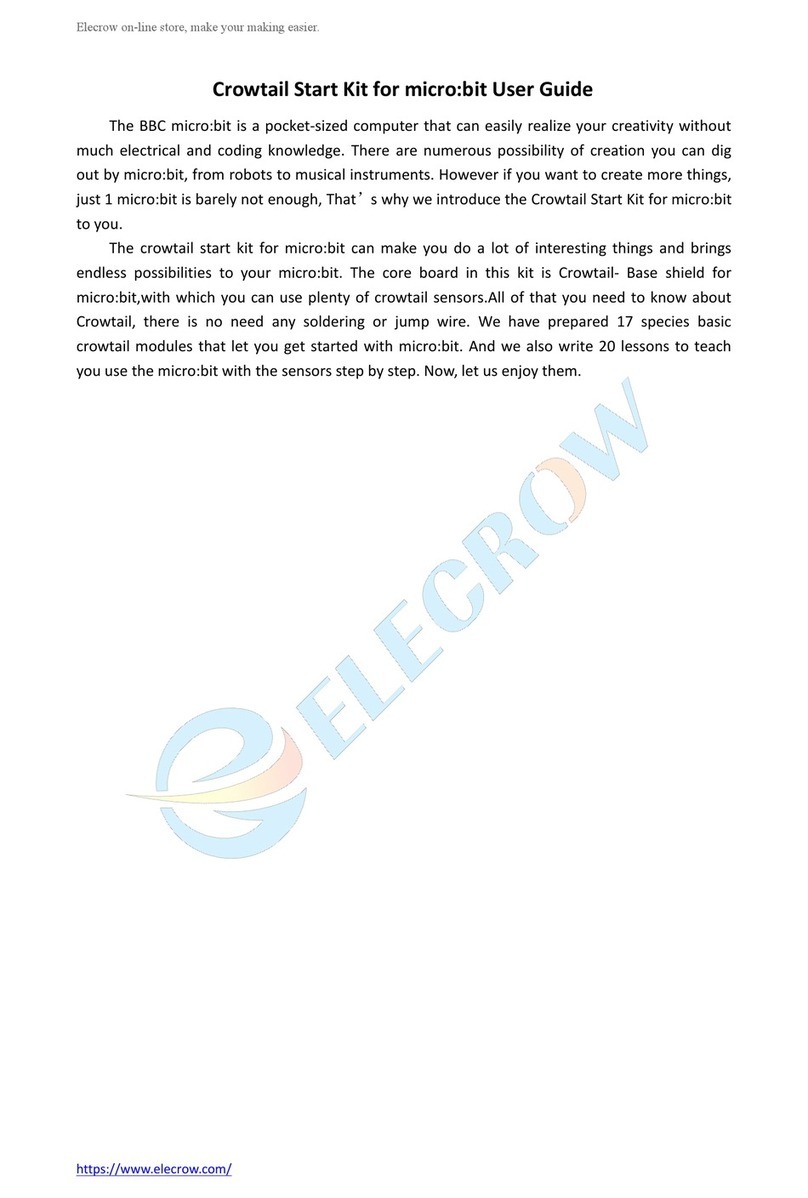 Elecrow on-line store, make your making easier.

Crowtail Start Kit for micro:bit User Guide

The BBC micro:bit is a pocket-sized computer that can easily realize your creativity without much electrical and coding knowledge. There are numerous possibility of creation you can dig out by micro:bit, from robots to musical instruments. However if you want to create more things, just 1 micro:bit is barely not enough, That’s why we introduce the Crowtail Start Kit for micro:bit to you.

The crowtail start kit for micro:bit can make you do a lot of interesting things and brings endless possibilities to your micro:bit. The core board in this kit is Crowtail- Base shield for micro:bit,with which you can use plenty of crowtail sensors.All of that you need to know about Crowtail, there is no need any soldering or jump wire. We have prepared 17 species basic crowtail modules that let you get started with micro:bit. And we also write 20 lessons to teach you use the micro:bit with the sensors step by step. Now, let us enjoy them.

ELECROW

https://www.elecrow.com/